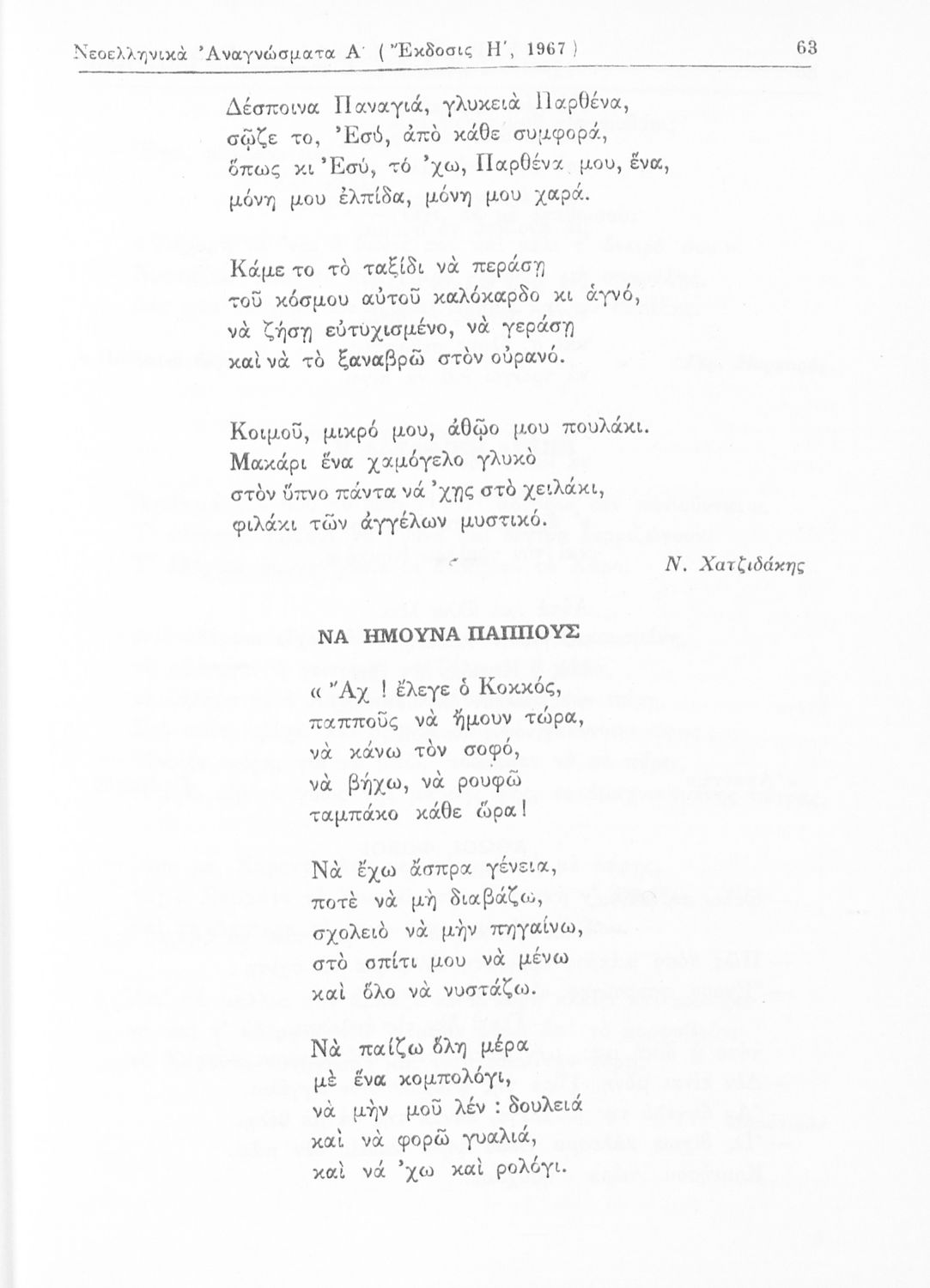 Νεοελληνικὰ Ἀναγνώσματα Α΄ (Ἔκδοσις Η΄, 1967)  63

Δέσποινα Παναγιά, γλυκειὰ Παρθένα,
σῷζε το, Ἐσύ, ἀπὸ κάθε συμφορά,
ὅπως κι Ἐσύ, τό 'χω, Παρθένα μου, ἕνα,
μόνη μου ἐλπίδα, μόνη μου χαρά.

Κάμε το τὸ ταξίδι νὰ περάσῃ
τοῦ κόσμου αὐτοῦ καλόκαρδο κι ἁγνό,
νὰ ζήσῃ εὐτυχισμένο, νὰ γεράσῃ
καὶ νὰ τὸ ξαναβρῶ στὸν οὐρανό.

Κοιμοῦ, μικρό μου, ἀθῷο μου πουλάκι.
Μακάρι ἕνα χαμόγελο γλυκὸ
στὸν ὕπνο πάντα νά 'χῃς στὸ χειλάκι,
φιλάκι τῶν ἀγγέλων μυστικό.

Ν. Χατζιδάκης

ΝΑ ΗΜΟΥΝΑ ΠΑΠΠΟΥΣ

« Ἄχ ! ἔλεγε ὁ Κοκκός,
παπποῦς νὰ ἤμουν τώρα,
νὰ κάνω τὸν σοφό,
νὰ βήχω, νὰ ρουφῶ
ταμπάκο κάθε ὥρα!

Νὰ ἔχω ἄσπρα γένεια,
ποτὲ νὰ μὴ διαβάζω,
σχολειὸ νὰ μὴν πηγαίνω,
στὸ σπίτι μου νὰ μένω
καὶ ὅλο νὰ νυστάζω.

Νὰ παίζω ὅλη μέρα
μὲ ἕνα κομπολόγι,
νὰ μὴν μοῦ λέν : δουλειά
καὶ νὰ φορῶ γυαλιά,
καὶ νά 'χω καὶ ρολόγι.